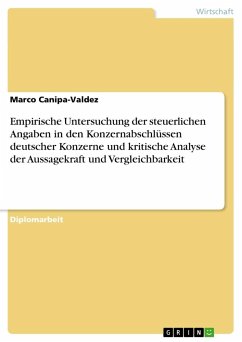 Wirtschaft

Marco Canipa-Valdez

Empirische Untersuchung der steuerlichen Angaben in den Konzernabschlüssen deutscher Konzerne und kritische Analyse der Aussagekraft und Vergleichbarkeit

Diplomarbeit

GRIN